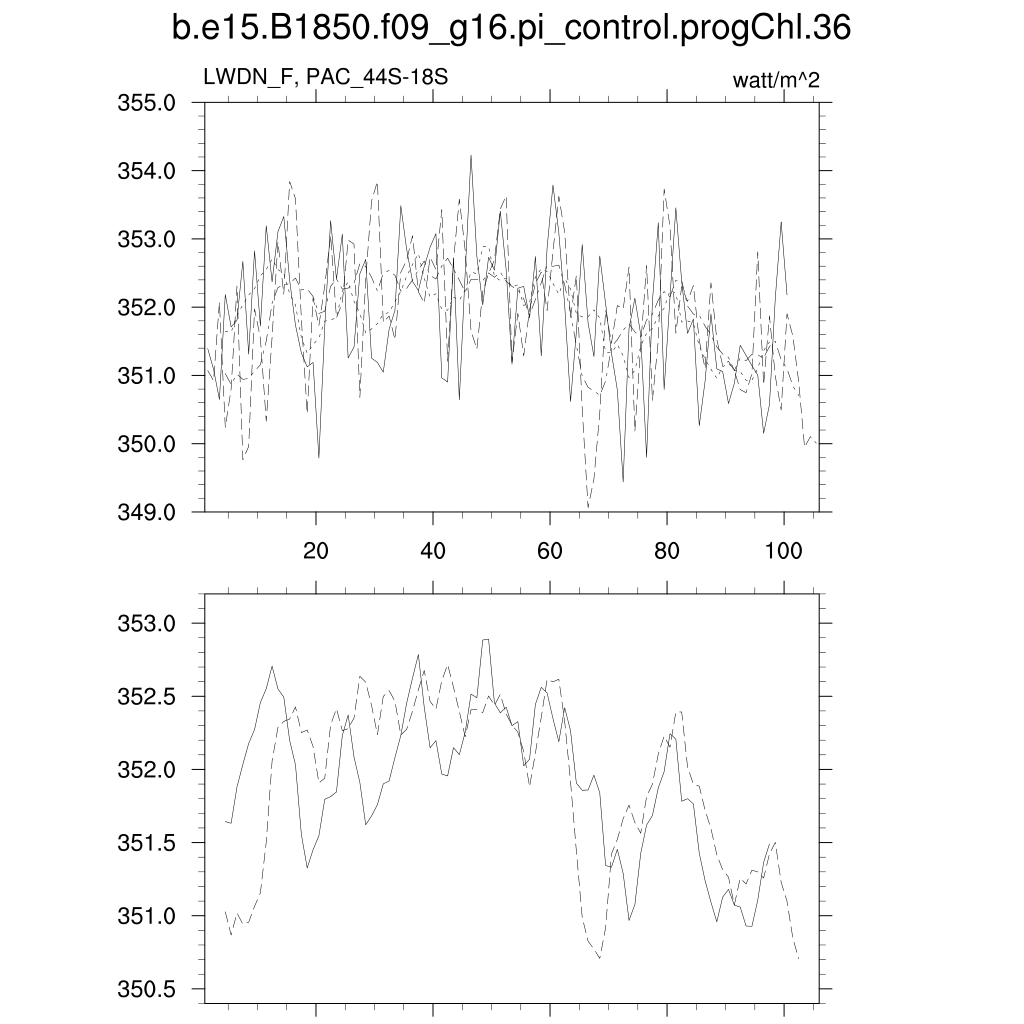 b.e15.B1850.f09_g16.pi_control.progChl.36

LWDN_F, PAC_44S-18S

watt/m^2

355.0
354.0
353.0
352.0
351.0
350.0
349.0

20
40
60
80
100

353.0
352.5
352.0
351.5
351.0
350.5